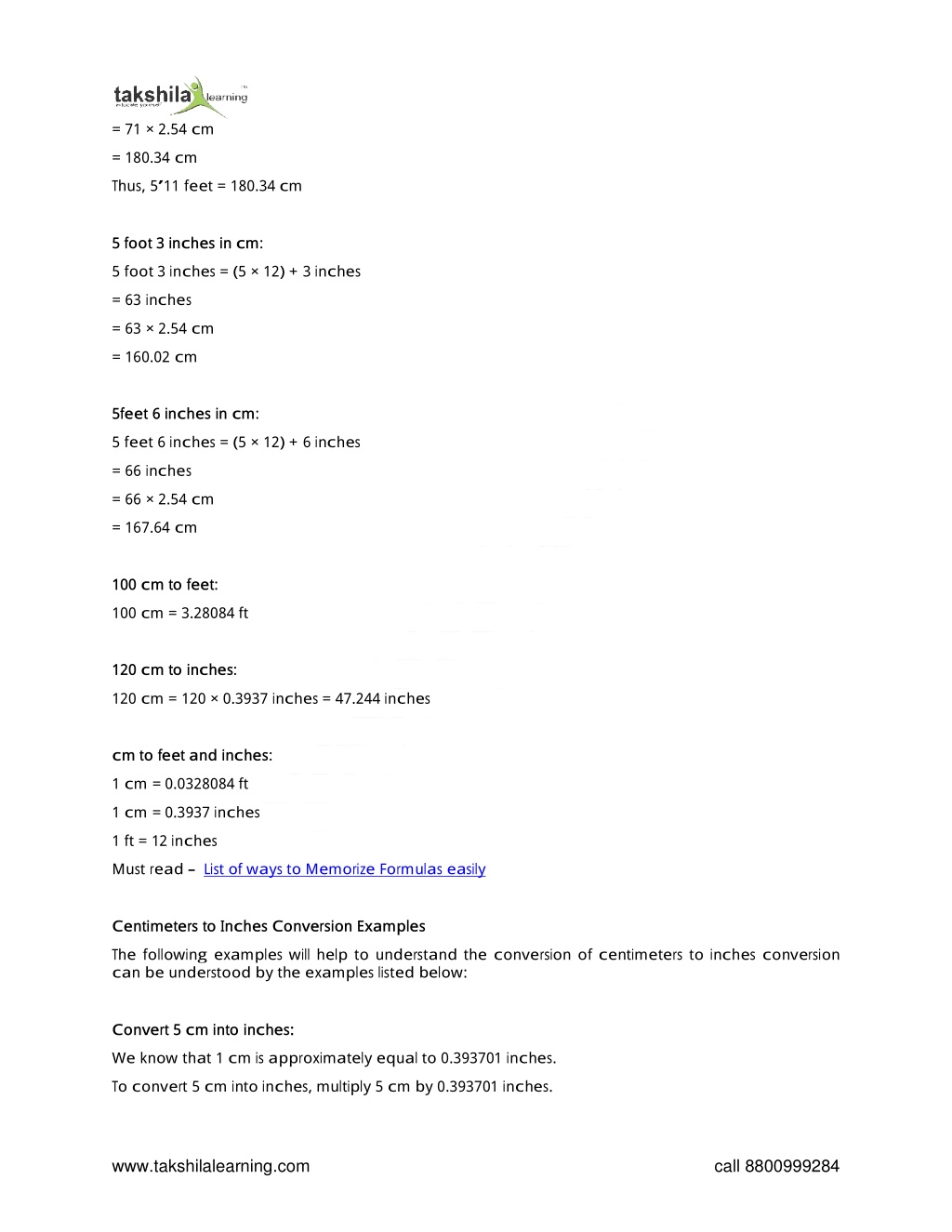 takshila learning
educate yourself

= 71 × 2.54 cm

= 180.34 cm

Thus, 5'11 feet = 180.34 cm

5 foot 3 inches in cm:

5 foot 3 inches = (5 × 12) + 3 inches

= 63 inches

= 63 × 2.54 cm

= 160.02 cm

5feet 6 inches in cm:

5 feet 6 inches = (5 × 12) + 6 inches

= 66 inches

= 66 × 2.54 cm

= 167.64 cm

100 cm to feet:

100 cm = 3.28084 ft

120 cm to inches:

120 cm = 120 × 0.3937 inches = 47.244 inches

cm to feet and inches:

1 cm = 0.0328084 ft

1 cm = 0.3937 inches

1 ft = 12 inches

Must read – List of ways to Memorize Formulas easily

Centimeters to Inches Conversion Examples

The following examples will help to understand the conversion of centimeters to inches conversion can be understood by the examples listed below:

Convert 5 cm into inches:

We know that 1 cm is approximately equal to 0.393701 inches.

To convert 5 cm into inches, multiply 5 cm by 0.393701 inches.

www.takshilalearning.com

call 8800999284